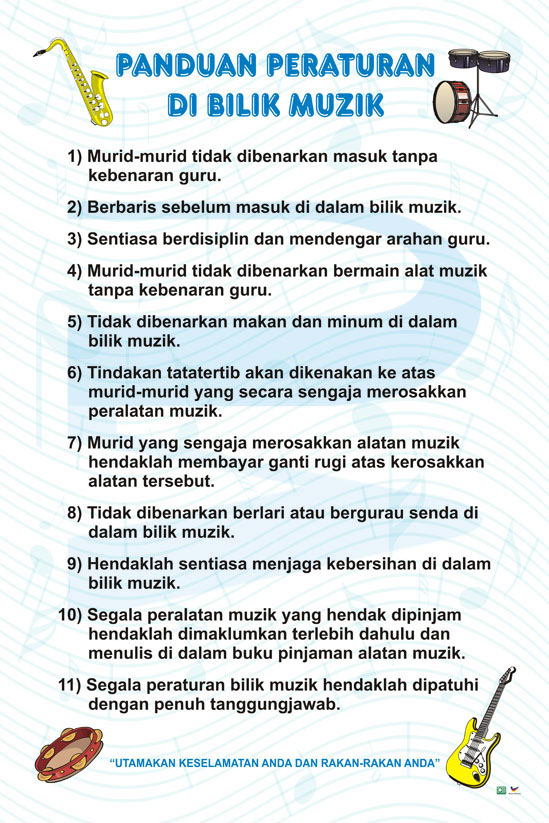 PANDUAN PERATURAN DI BILIK MUZIK

1) Murid-murid tidak dibenarkan masuk tanpa kebenaran guru.

2) Berbaris sebelum masuk di dalam bilik muzik.

3) Sentiasa berdisiplin dan mendengar arahan guru.

4) Murid-murid tidak dibenarkan bermain alat muzik tanpa kebenaran guru.

5) Tidak dibenarkan makan dan minum di dalam bilik muzik.

6) Tindakan tatatertib akan dikenakan ke atas murid-murid yang secara sengaja merosakkan peralatan muzik.

7) Murid yang sengaja merosakkan alatan muzik hendaklah membayar ganti rugi atas kerosakkan alatan tersebut.

8) Tidak dibenarkan berlari atau bergurau senda di dalam bilik muzik.

9) Hendaklah sentiasa menjaga kebersihan di dalam bilik muzik.

10) Segala peralatan muzik yang hendak dipinjam hendaklah dimaklumkan terlebih dahulu dan menulis di dalam buku pinjaman alatan muzik.

11) Segala peraturan bilik muzik hendaklah dipatuhi dengan penuh tanggungjawab.

"UTAMAKAN KESELAMATAN ANDA DAN RAKAN-RAKAN ANDA"